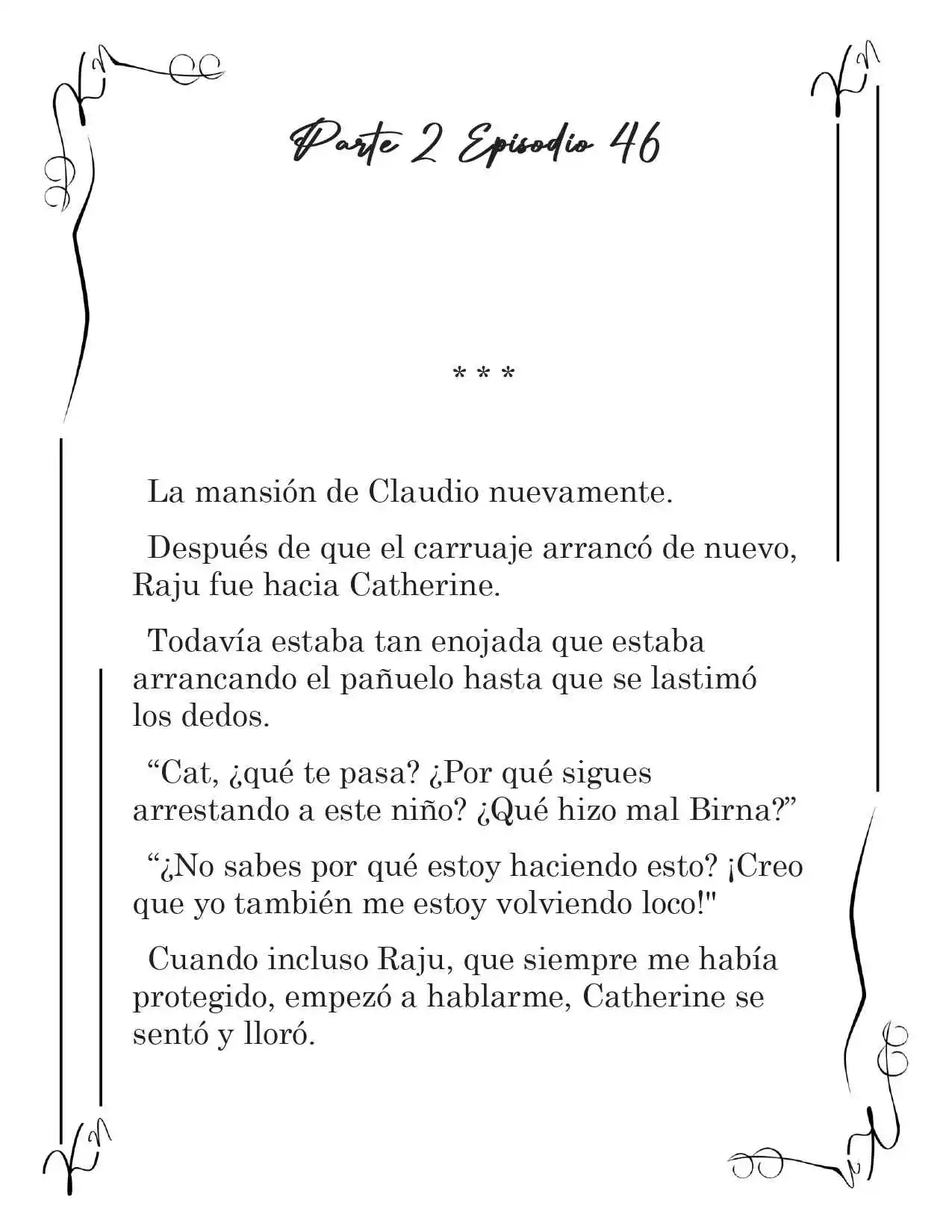 Parte 2 Episodio 46

* * *

La mansión de Claudio nuevamente.

Después de que el carruaje arrancó de nuevo, Raju fue hacia Catherine.

Todavía estaba tan enojada que estaba arrancando el pañuelo hasta que se lastimó los dedos.

“Cat, ¿qué te pasa? ¿Por qué sigues arrestando a este niño? ¿Qué hizo mal Birna?”

“¿No sabes por qué estoy haciendo esto? ¡Creo que yo también me estoy volviendo loco!"

Cuando incluso Raju, que siempre me había protegido, empezó a hablarme, Catherine se sentó y lloró.